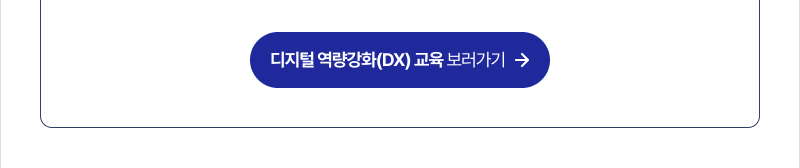 디지털 역량강화(DX) 교육 보러가기 →